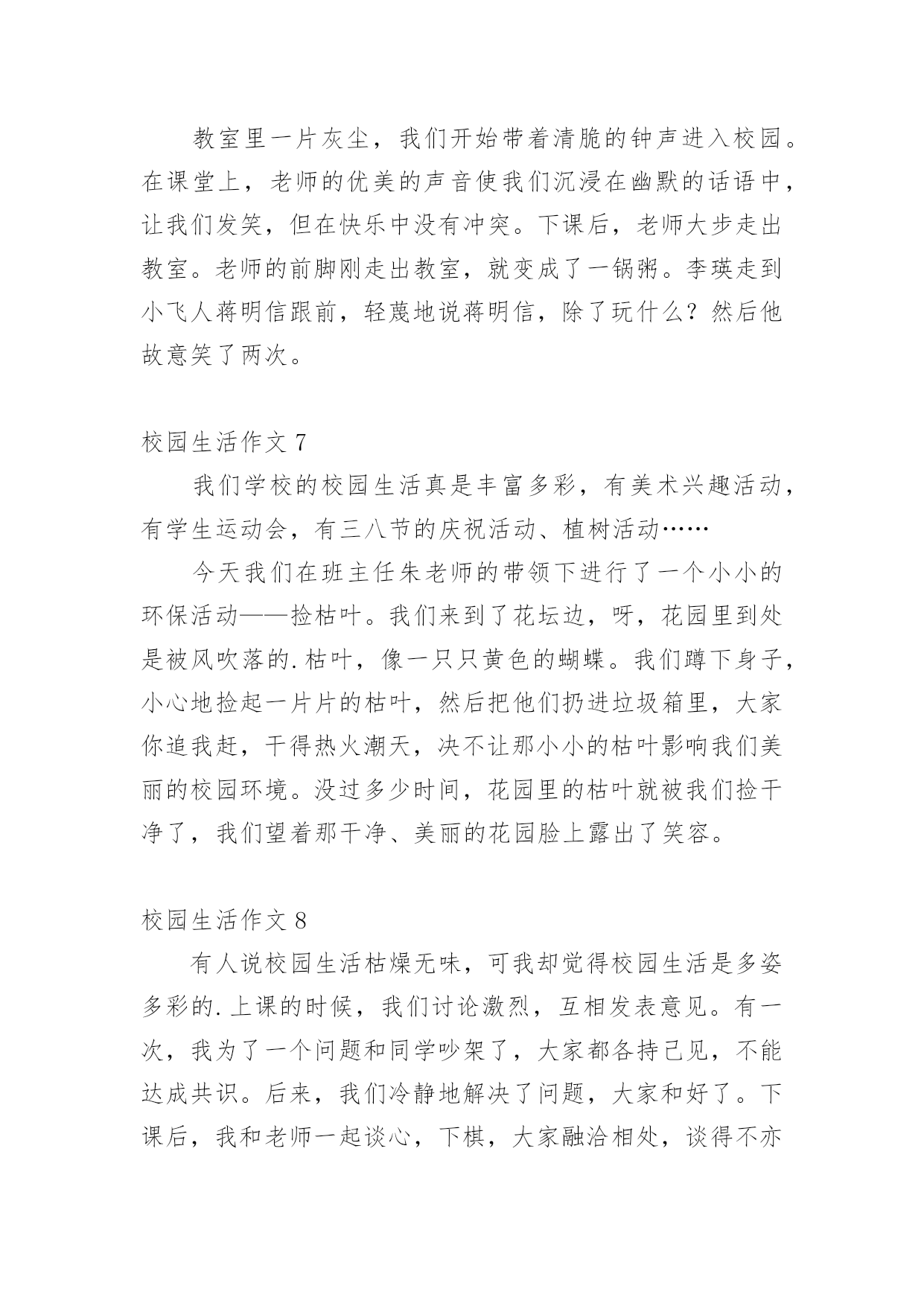 教室里一片灰尘，我们开始带着清脆的钟声进入校园。在课堂上，老师的优美的声音使我们沉浸在幽默的话语中，让我们发笑，但在快乐中没有冲突。下课后，老师大步走出教室。老师的前脚刚走出教室，就变成了一锅粥。李瑛走到小飞人蒋明信跟前，轻蔑地说蒋明信，除了玩什么？然后他故意笑了两次。

校园生活作文 7

我们学校的校园生活真是丰富多彩，有美术兴趣活动，有学生运动会，有三八节的庆祝活动、植树活动……

今天我们在班主任朱老师的带领下进行了一个小小的环保活动——捡枯叶。我们来到了花坛边，呀，花园里到处是被风吹落的.枯叶，像一只只黄色的蝴蝶。我们蹲下身子，小心地捡起一片片的枯叶，然后把他们扔进垃圾箱里，大家你追我赶，干得热火潮天，决不让那小小的枯叶影响我们美丽的校园环境。没过多少时间，花园里的枯叶就被我们捡干净了，我们望着那干净、美丽的花园脸上露出了笑容。

校园生活作文 8

有人说校园生活枯燥无味，可我却觉得校园生活是多姿多彩的.上课的时候，我们讨论激烈，互相发表意见。有一次，我为了一个问题和同学吵架了，大家都各持己见，不能达成共识。后来，我们冷静地解决了问题，大家和好了。下课后，我和老师一起谈心，下棋，大家融洽相处，谈得不亦